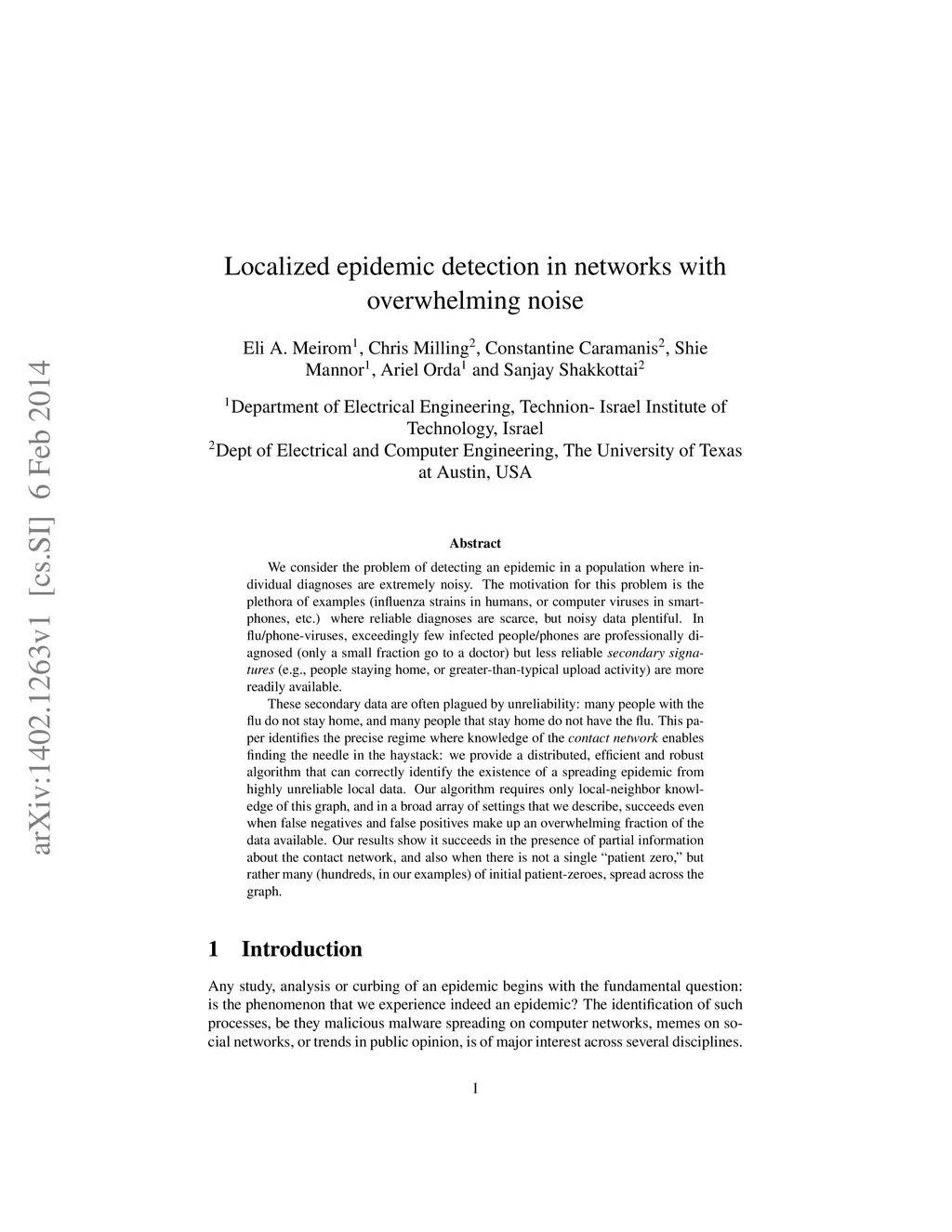 arXiv:1402.1263v1 [cs.SI] 6 Feb 2014

Localized epidemic detection in networks with overwhelming noise

Eli A. Meirom$^1$, Chris Milling$^2$, Constantine Caramanis$^2$, Shie Mannor$^1$, Ariel Orda$^1$ and Sanjay Shakkottai$^2$

$^1$Department of Electrical Engineering, Technion- Israel Institute of Technology, Israel
$^2$Dept of Electrical and Computer Engineering, The University of Texas at Austin, USA

Abstract

We consider the problem of detecting an epidemic in a population where individual diagnoses are extremely noisy. The motivation for this problem is the plethora of examples (influenza strains in humans, or computer viruses in smartphones, etc.) where reliable diagnoses are scarce, but noisy data plentiful. In flu/phone-viruses, exceedingly few infected people/phones are professionally diagnosed (only a small fraction go to a doctor) but less reliable secondary signatures (e.g., people staying home, or greater-than-typical upload activity) are more readily available.

These secondary data are often plagued by unreliability: many people with the flu do not stay home, and many people that stay home do not have the flu. This paper identifies the precise regime where knowledge of the contact network enables finding the needle in the haystack: we provide a distributed, efficient and robust algorithm that can correctly identify the existence of a spreading epidemic from highly unreliable local data. Our algorithm requires only local-neighbor knowledge of this graph, and in a broad array of settings that we describe, succeeds even when false negatives and false positives make up an overwhelming fraction of the data available. Our results show it succeeds in the presence of partial information about the contact network, and also when there is not a single “patient zero,” but rather many (hundreds, in our examples) of initial patient-zeroes, spread across the graph.

1 Introduction

Any study, analysis or curbing of an epidemic begins with the fundamental question: is the phenomenon that we experience indeed an epidemic? The identification of such processes, be they malicious malware spreading on computer networks, memes on social networks, or trends in public opinion, is of major interest across several disciplines.

1